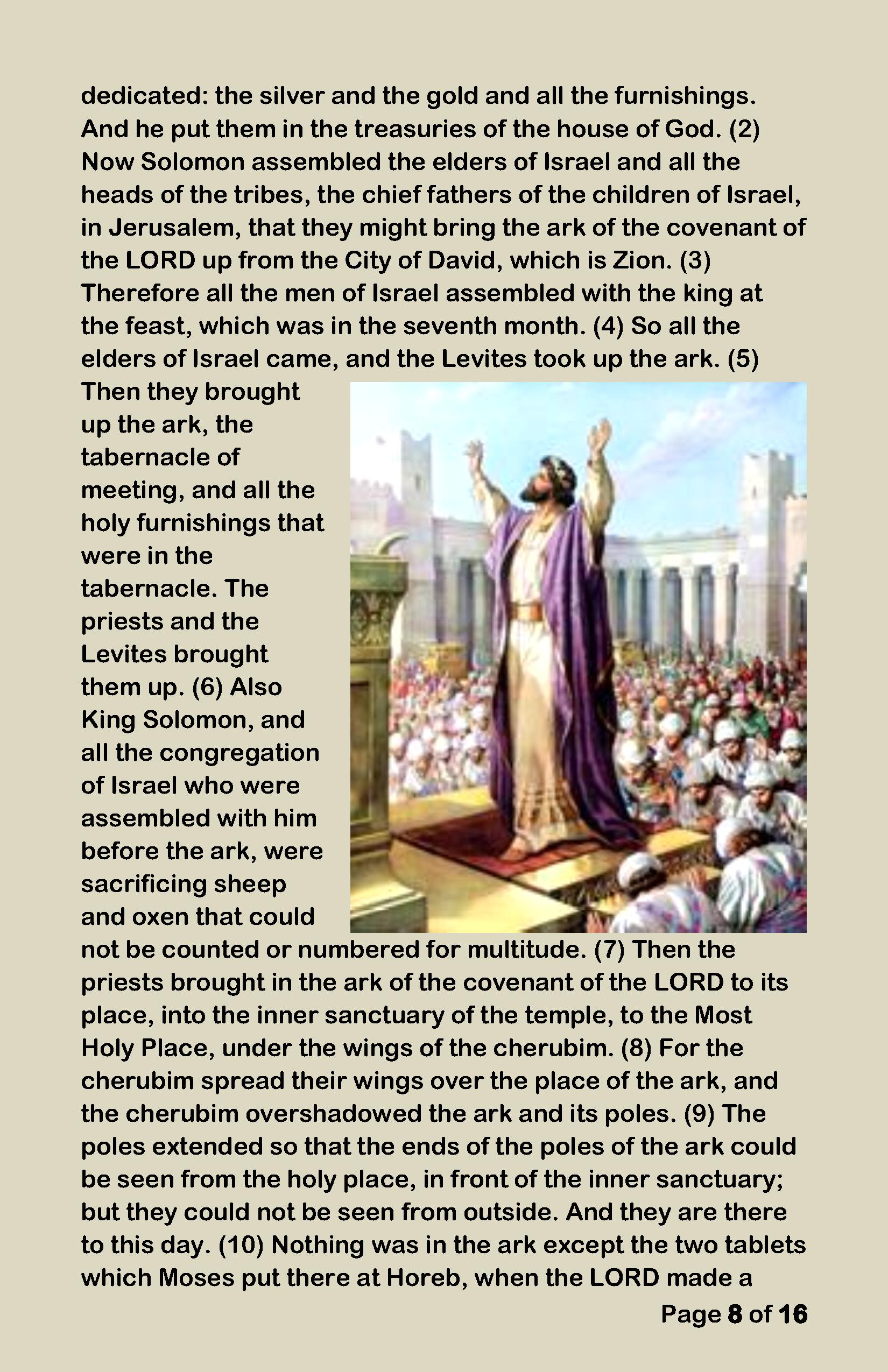 dedicated: the silver and the gold and all the furnishings. And he put them in the treasuries of the house of God. (2) Now Solomon assembled the elders of Israel and all the heads of the tribes, the chief fathers of the children of Israel, in Jerusalem, that they might bring the ark of the covenant of the LORD up from the City of David, which is Zion. (3) Therefore all the men of Israel assembled with the king at the feast, which was in the seventh month. (4) So all the elders of Israel came, and the Levites took up the ark. (5) Then they brought up the ark, the tabernacle of meeting, and all the holy furnishings that were in the tabernacle. The priests and the Levites brought them up. (6) Also King Solomon, and all the congregation of Israel who were assembled with him before the ark, were sacrificing sheep and oxen that could not be counted or numbered for multitude. (7) Then the priests brought in the ark of the covenant of the LORD to its place, into the inner sanctuary of the temple, to the Most Holy Place, under the wings of the cherubim. (8) For the cherubim spread their wings over the place of the ark, and the cherubim overshadowed the ark and its poles. (9) The poles extended so that the ends of the poles of the ark could be seen from the holy place, in front of the inner sanctuary; but they could not be seen from outside. And they are there to this day. (10) Nothing was in the ark except the two tablets which Moses put there at Horeb, when the LORD made a

Page 8 of 16